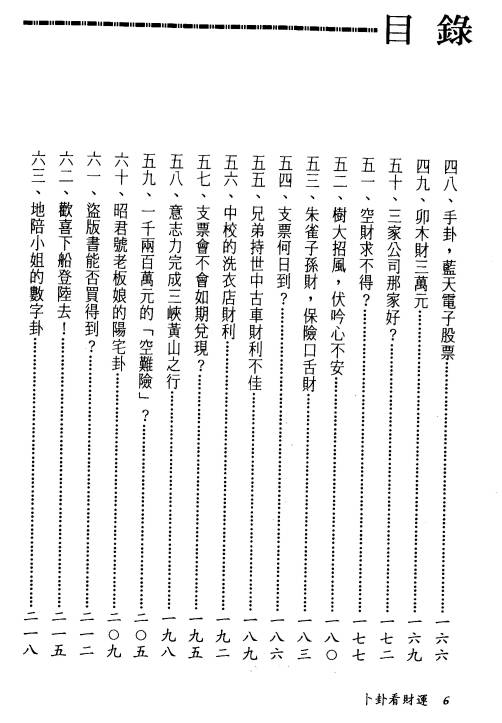 目錄

四八、手卦，藍天電子股票……一六六
四九、卯木財三萬元……一六九
五十、三家公司那家好？……一七二
五一、空財求不得？……一七七
五二、樹大招風，伏吟心不安……一八〇
五三、朱雀子孫財，保險口舌財……一八三
五四、支票何日到？……一八六
五五、兄弟持世中古車財利不佳……一八九
五六、中校的洗衣店財利……一九二
五七、支票會不會如期兌現？……一九五
五八、意志力完成三峽黃山之行……一九八
五九、一千兩百萬元的「空難險」？……二〇五
六十、昭君號老板娘的陽宅卦……二〇九
六一、盜版書能否買得到？……二一二
六二、歡喜下船登陸去！……二一五
六三、地陪小姐的數字卦……二一八

卜卦看財運 6